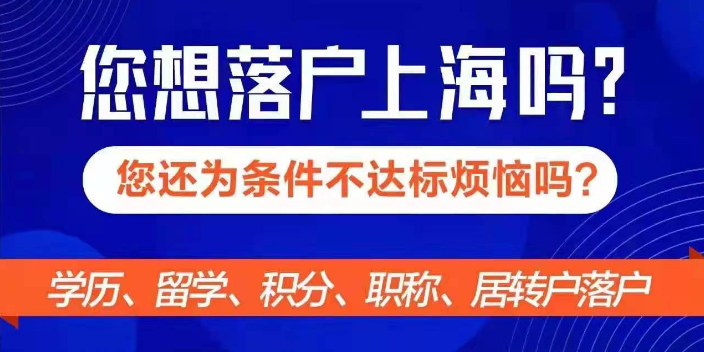 您想落户上海吗？

您还为条件不达标烦恼吗？

学历、留学、积分、职称、居转户落户